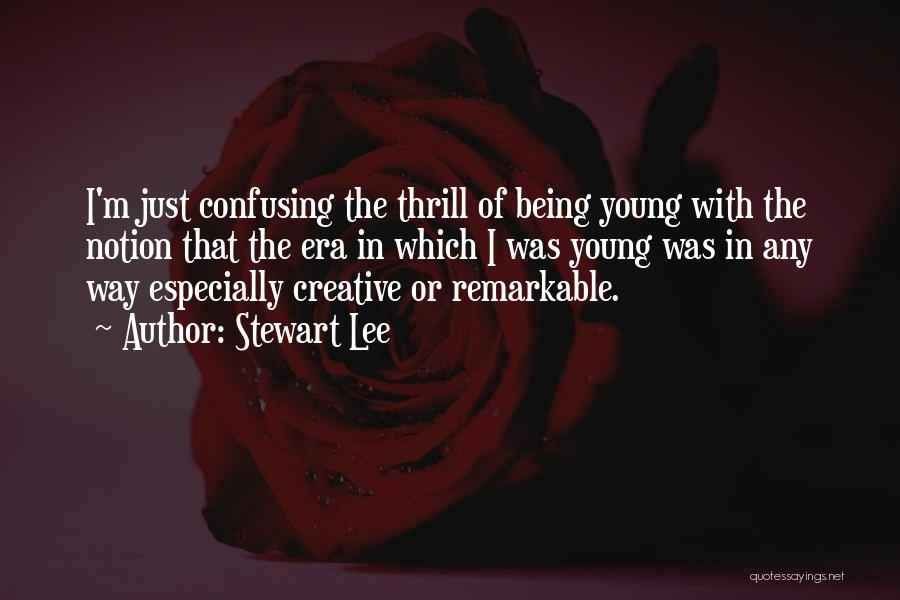 I'm just confusing the thrill of being young with the notion that the era in which I was young was in any way especially creative or remarkable.
~ Author: Stewart Lee

quotessayings.net